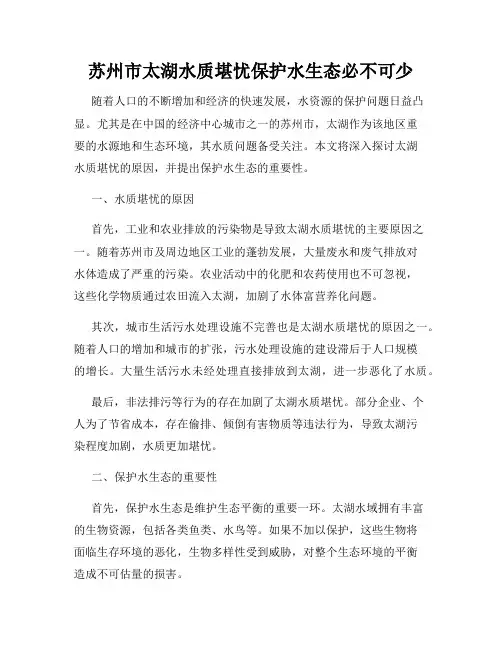 苏州市太湖水质堪忧保护水生态必不可少

随着人口的不断增加和经济的快速发展，水资源的保护问题日益凸显。尤其是在中国的经济中心城市之一的苏州市，太湖作为该地区重要的水源地和生态环境，其水质问题备受关注。本文将深入探讨太湖水质堪忧的原因，并提出保护水生态的重要性。

一、水质堪忧的原因

首先，工业和农业排放的污染物是导致太湖水质堪忧的主要原因之一。随着苏州市及周边地区工业的蓬勃发展，大量废水和废气排放对水体造成了严重的污染。农业活动中的化肥和农药使用也不可忽视，这些化学物质通过农田流入太湖，加剧了水体富营养化问题。

其次，城市生活污水处理设施不完善也是太湖水质堪忧的原因之一。随着人口的增加和城市的扩张，污水处理设施的建设滞后于人口规模的增长。大量生活污水未经处理直接排放到太湖，进一步恶化了水质。

最后，非法排污等行为的存在加剧了太湖水质堪忧。部分企业、个人为了节省成本，存在偷排、倾倒有害物质等违法行为，导致太湖污染程度加剧，水质更加堪忧。

二、保护水生态的重要性

首先，保护水生态是维护生态平衡的重要一环。太湖水域拥有丰富的生物资源，包括各类鱼类、水鸟等。如果不加以保护，这些生物将面临生存环境的恶化，生物多样性受到威胁，对整个生态环境的平衡造成不可估量的损害。